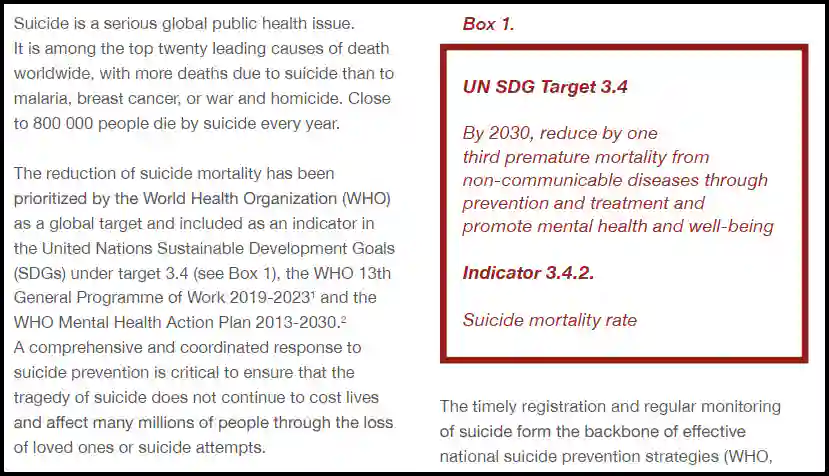 Suicide is a serious global public health issue. It is among the top twenty leading causes of death worldwide, with more deaths due to suicide than to malaria, breast cancer, or war and homicide. Close to 800 000 people die by suicide every year.

The reduction of suicide mortality has been prioritized by the World Health Organization (WHO) as a global target and included as an indicator in the United Nations Sustainable Development Goals (SDGs) under target 3.4 (see Box 1), the WHO 13th General Programme of Work 2019-2023$^1$ and the WHO Mental Health Action Plan 2013-2030.$^2$
A comprehensive and coordinated response to suicide prevention is critical to ensure that the tragedy of suicide does not continue to cost lives and affect many millions of people through the loss of loved ones or suicide attempts.

Box 1.

UN SDG Target 3.4

By 2030, reduce by one third premature mortality from non-communicable diseases through prevention and treatment and promote mental health and well-being

Indicator 3.4.2.

Suicide mortality rate

The timely registration and regular monitoring of suicide form the backbone of effective national suicide prevention strategies (WHO,